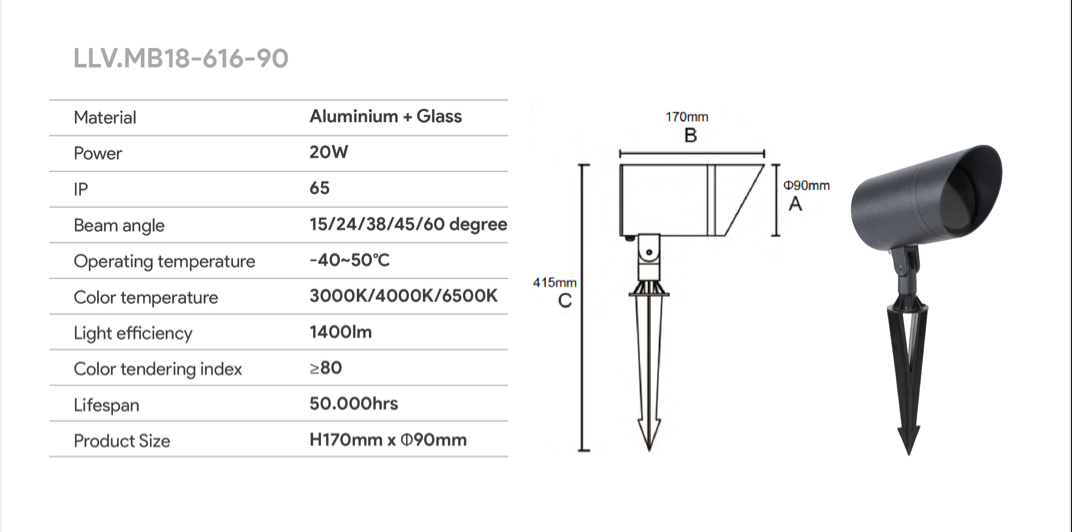 LLV.MB18-616-90

| Material | Aluminium + Glass |
|---|---|
| Power | 20W |
| IP | 65 |
| Beam angle | 15/24/38/45/60 degree |
| Operating temperature | -40~50℃ |
| Color temperature | 3000K/4000K/6500K |
| Light efficiency | 1400lm |
| Color tendering index | ≥80 |
| Lifespan | 50.000hrs |
| Product Size | H170mm x Φ90mm |

170mm
B

Φ90mm
A

415mm
C